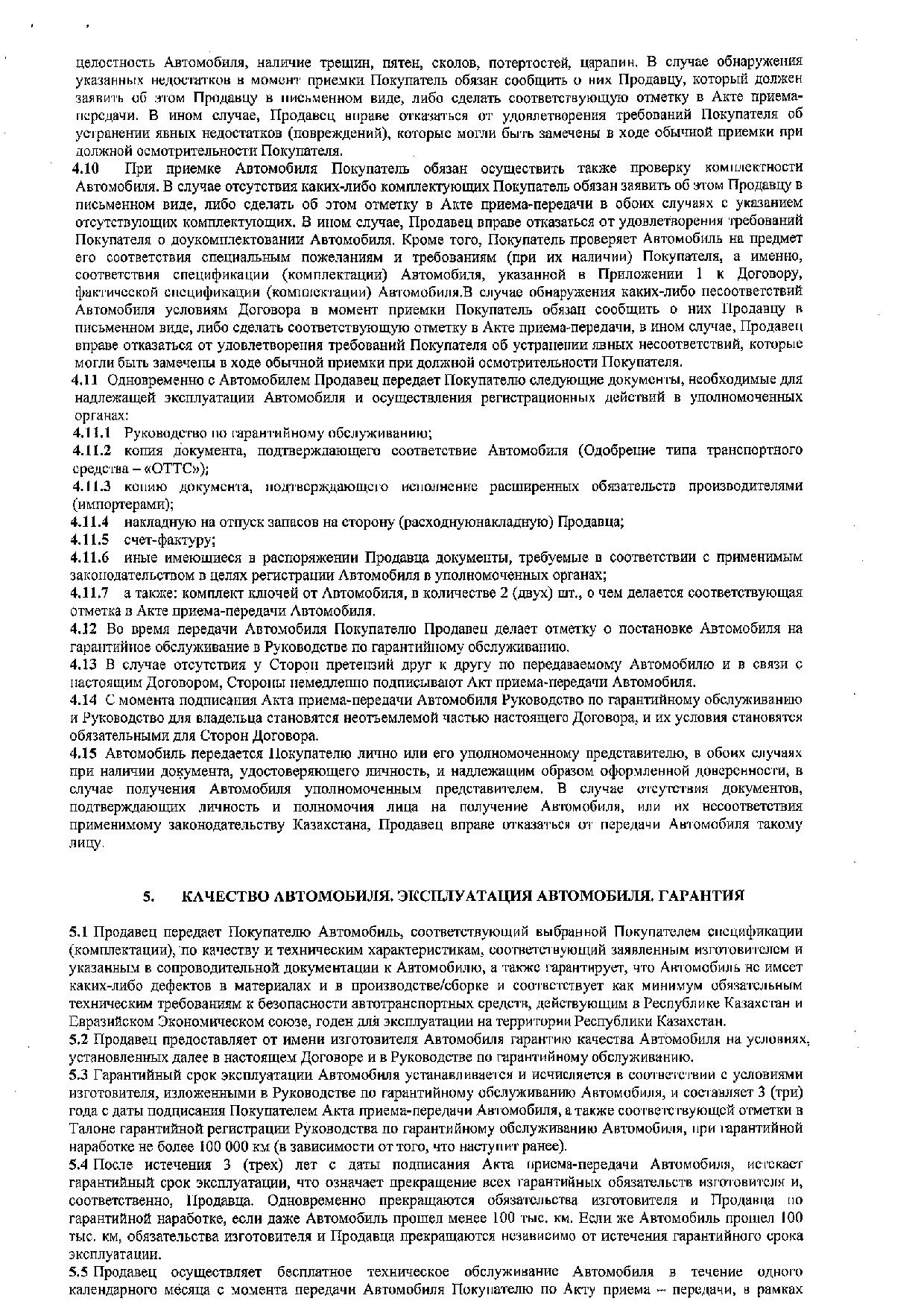 целостность Автомобиля, наличие трещин, пятен, сколов, потертостей, царапин. В случае обнаружения указанных недостатков в момент приемки Покупатель обязан сообщить о них Продавцу, который должен заявить об этом Продавцу в письменном виде, либо сделать соответствующую отметку в Акте приема-передачи. В ином случае, Продавец вправе отказаться от удовлетворения требований Покупателя об устранении явных недостатков (повреждений), которые могли быть замечены в ходе обычной приемки при должной осмотрительности Покупателя.

4.10 При приемке Автомобиля Покупатель обязан осуществить также проверку комплектности Автомобиля. В случае отсутствия каких-либо комплектующих Покупатель обязан заявить об этом Продавцу в письменном виде, либо сделать об этом отметку в Акте приема-передачи в обоих случаях с указанием отсутствующих комплектующих. В ином случае, Продавец вправе отказаться от удовлетворения требований Покупателя о доукомплектовании Автомобиля. Кроме того, Покупатель проверяет Автомобиль на предмет его соответствия специальным пожеланиям и требованиям (при их наличии) Покупателя, а именно, соответствия спецификации (комплектации) Автомобиля, указанной в Приложении 1 к Договору, фактической спецификации (комплектации) Автомобиля.В случае обнаружения каких-либо несоответствий Автомобиля условиям Договора в момент приемки Покупатель обязан сообщить о них Продавцу в письменном виде, либо сделать соответствующую отметку в Акте приема-передачи, в ином случае, Продавец вправе отказаться от удовлетворения требований Покупателя об устранении явных несоответствий, которые могли быть замечены в ходе обычной приемки при должной осмотрительности Покупателя.

4.11 Одновременно с Автомобилем Продавец передает Покупателю следующие документы, необходимые для надлежащей эксплуатации Автомобиля и осуществления регистрационных действий в уполномоченных органах:

4.11.1 Руководство по гарантийному обслуживанию;

4.11.2 копия документа, подтверждающего соответствие Автомобиля (Одобрение типа транспортного средства – «ОТТС»);

4.11.3 копию документа, подтверждающего исполнение расширенных обязательств производителями (импортерами);

4.11.4 накладную на отпуск запасов на сторону (расходнуюнакладную) Продавца;

4.11.5 счет-фактуру;

4.11.6 иные имеющиеся в распоряжении Продавца документы, требуемые в соответствии с применимым законодательством в целях регистрации Автомобиля в уполномоченных органах;

4.11.7 а также: комплект ключей от Автомобиля, в количестве 2 (двух) шт., о чем делается соответствующая отметка в Акте приема-передачи Автомобиля.

4.12 Во время передачи Автомобиля Покупателю Продавец делает отметку о постановке Автомобиля на гарантийное обслуживание в Руководстве по гарантийному обслуживанию.

4.13 В случае отсутствия у Сторон претензий друг к другу по передаваемому Автомобилю и в связи с настоящим Договором, Стороны немедленно подписывают Акт приема-передачи Автомобиля.

4.14 С момента подписания Акта приема-передачи Автомобиля Руководство по гарантийному обслуживанию и Руководство для владельца становятся неотъемлемой частью настоящего Договора, и их условия становятся обязательными для Сторон Договора.

4.15 Автомобиль передается Покупателю лично или его уполномоченному представителю, в обоих случаях при наличии документа, удостоверяющего личность, и надлежащим образом оформленной доверенности, в случае получения Автомобиля уполномоченным представителем. В случае отсутствия документов, подтверждающих личность и полномочия лица на получение Автомобиля, или их несоответствия применимому законодательству Казахстана, Продавец вправе отказаться от передачи Автомобиля такому лицу.

5. КАЧЕСТВО АВТОМОБИЛЯ. ЭКСПЛУАТАЦИЯ АВТОМОБИЛЯ. ГАРАНТИЯ

5.1 Продавец передает Покупателю Автомобиль, соответствующий выбранной Покупателем спецификации (комплектации), по качеству и техническим характеристикам, соответствующий заявленным изготовителем и указанным в сопроводительной документации к Автомобилю, а также гарантирует, что Автомобиль не имеет каких-либо дефектов в материалах и в производстве/сборке и соответствует как минимум обязательным техническим требованиям к безопасности автотранспортных средств, действующим в Республике Казахстан и Евразийском Экономическом союзе, годен для эксплуатации на территории Республики Казахстан.

5.2 Продавец предоставляет от имени изготовителя Автомобиля гарантию качества Автомобиля на условиях, установленных далее в настоящем Договоре и в Руководстве по гарантийному обслуживанию.

5.3 Гарантийный срок эксплуатации Автомобиля устанавливается и исчисляется в соответствии с условиями изготовителя, изложенными в Руководстве по гарантийному обслуживанию Автомобиля, и составляет 3 (три) года с даты подписания Покупателем Акта приема-передачи Автомобиля, а также соответствующей отметки в Талоне гарантийной регистрации Руководства по гарантийному обслуживанию Автомобиля, при гарантийной наработке не более 100 000 км (в зависимости от того, что наступит ранее).

5.4 После истечения 3 (трех) лет с даты подписания Акта приема-передачи Автомобиля, истекает гарантийный срок эксплуатации, что означает прекращение всех гарантийных обязательств изготовителя и, соответственно, Продавца. Одновременно прекращаются обязательства изготовителя и Продавца по гарантийной наработке, если даже Автомобиль прошел менее 100 тыс. км. Если же Автомобиль прошел 100 тыс. км, обязательства изготовителя и Продавца прекращаются независимо от истечения гарантийного срока эксплуатации.

5.5 Продавец осуществляет бесплатное техническое обслуживание Автомобиля в течение одного календарного месяца с момента передачи Автомобиля Покупателю по Акту приема – передачи, в рамках